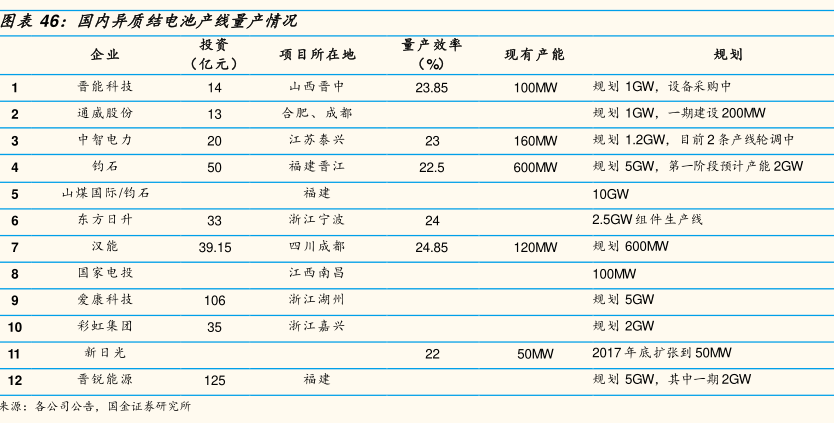 图表 46：国内异质结电池产线量产情况

| | 企业 | 投资（亿元） | 项目所在地 | 量产效率（%） | 现有产能 | 规划 |
|---|---|---|---|---|---|---|
| 1 | 晋能科技 | 14 | 山西晋中 | 23.85 | 100MW | 规划 1GW，设备采购中 |
| 2 | 通威股份 | 13 | 合肥、成都 | | | 规划 1GW，一期建设 200MW |
| 3 | 中智电力 | 20 | 江苏泰兴 | 23 | 160MW | 规划 1.2GW，目前 2 条产线轮调中 |
| 4 | 钧石 | 50 | 福建晋江 | 22.5 | 600MW | 规划 5GW，第一阶段预计产能 2GW |
| 5 | 山煤国际/钧石 | | 福建 | | | 10GW |
| 6 | 东方日升 | 33 | 浙江宁波 | 24 | | 2.5GW 组件生产线 |
| 7 | 汉能 | 39.15 | 四川成都 | 24.85 | 120MW | 规划 600MW |
| 8 | 国家电投 | | 江西南昌 | | | 100MW |
| 9 | 爱康科技 | 106 | 浙江湖州 | | | 规划 5GW |
| 10 | 彩虹集团 | 35 | 浙江嘉兴 | | | 规划 2GW |
| 11 | 新日光 | | | 22 | 50MW | 2017 年底扩张到 50MW |
| 12 | 晋锐能源 | 125 | 福建 | | | 规划 5GW，其中一期 2GW |

来源：各公司公告，国金证券研究所